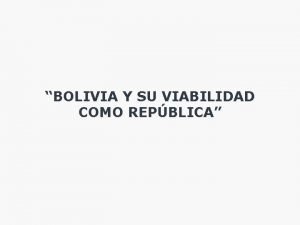 “BOLIVIA Y SU VIABILIDAD COMO REPÚBLICA”